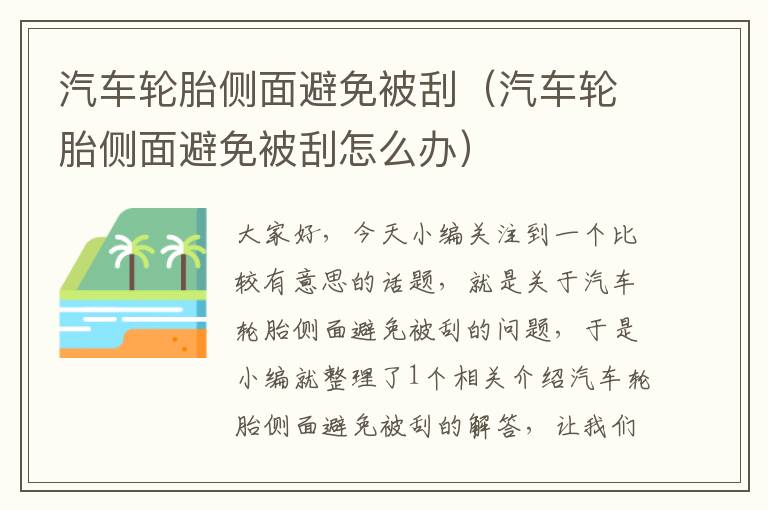 汽车轮胎侧面避免被刮（汽车轮胎侧面避免被刮怎么办）

大家好，今天小编关注到一个比较有意思的话题，就是关于汽车轮胎侧面避免被刮的问题，于是小编就整理了1个相关介绍汽车轮胎侧面避免被刮的解答，让我们